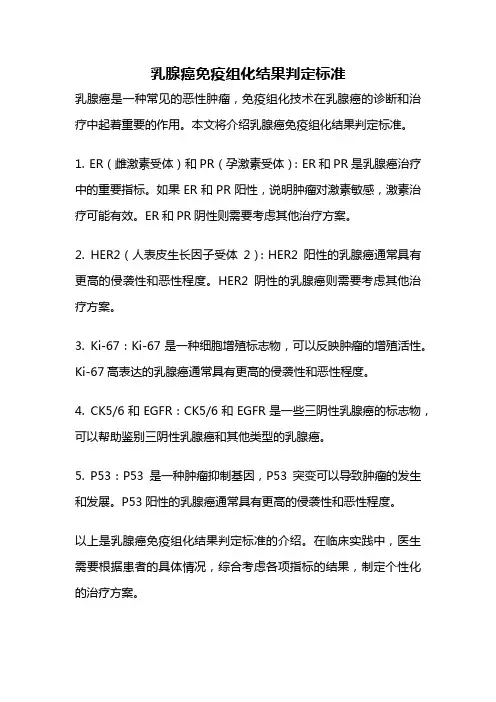 乳腺癌免疫组化结果判定标准

乳腺癌是一种常见的恶性肿瘤，免疫组化技术在乳腺癌的诊断和治疗中起着重要的作用。本文将介绍乳腺癌免疫组化结果判定标准。

1. ER（雌激素受体）和 PR（孕激素受体）：ER 和 PR 是乳腺癌治疗中的重要指标。如果 ER 和 PR 阳性，说明肿瘤对激素敏感，激素治疗可能有效。ER 和 PR 阴性则需要考虑其他治疗方案。

2. HER2（人表皮生长因子受体 2）：HER2 阳性的乳腺癌通常具有更高的侵袭性和恶性程度。HER2 阴性的乳腺癌则需要考虑其他治疗方案。

3. Ki-67：Ki-67 是一种细胞增殖标志物，可以反映肿瘤的增殖活性。Ki-67 高表达的乳腺癌通常具有更高的侵袭性和恶性程度。

4. CK5/6 和 EGFR：CK5/6 和 EGFR 是一些三阴性乳腺癌的标志物，可以帮助鉴别三阴性乳腺癌和其他类型的乳腺癌。

5. P53：P53 是一种肿瘤抑制基因，P53 突变可以导致肿瘤的发生和发展。P53 阳性的乳腺癌通常具有更高的侵袭性和恶性程度。

以上是乳腺癌免疫组化结果判定标准的介绍。在临床实践中，医生需要根据患者的具体情况，综合考虑各项指标的结果，制定个性化的治疗方案。